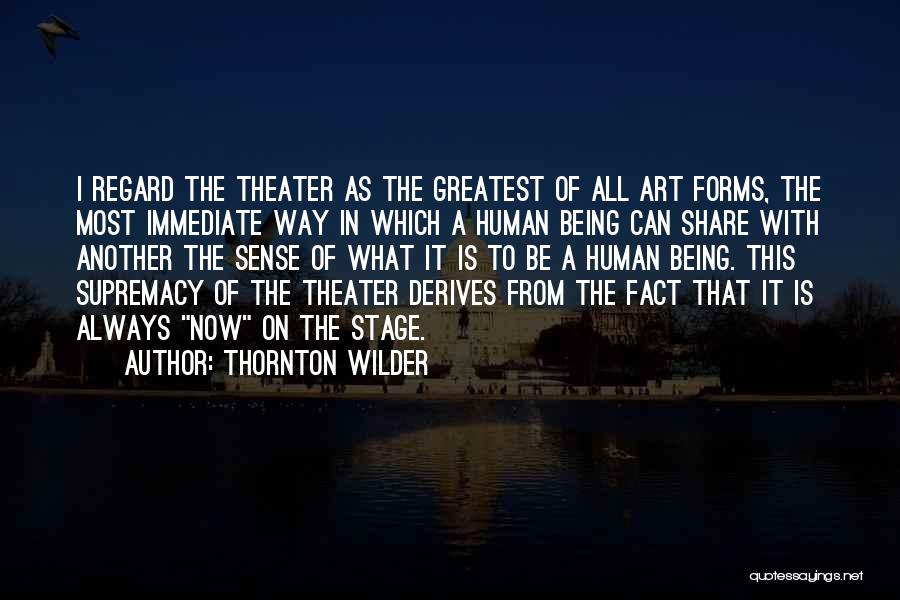 I REGARD THE THEATER AS THE GREATEST OF ALL ART FORMS, THE MOST IMMEDIATE WAY IN WHICH A HUMAN BEING CAN SHARE WITH ANOTHER THE SENSE OF WHAT IT IS TO BE A HUMAN BEING. THIS SUPREMACY OF THE THEATER DERIVES FROM THE FACT THAT IT IS ALWAYS "NOW" ON THE STAGE.

AUTHOR: THORNTON WILDER

quotessayings.net